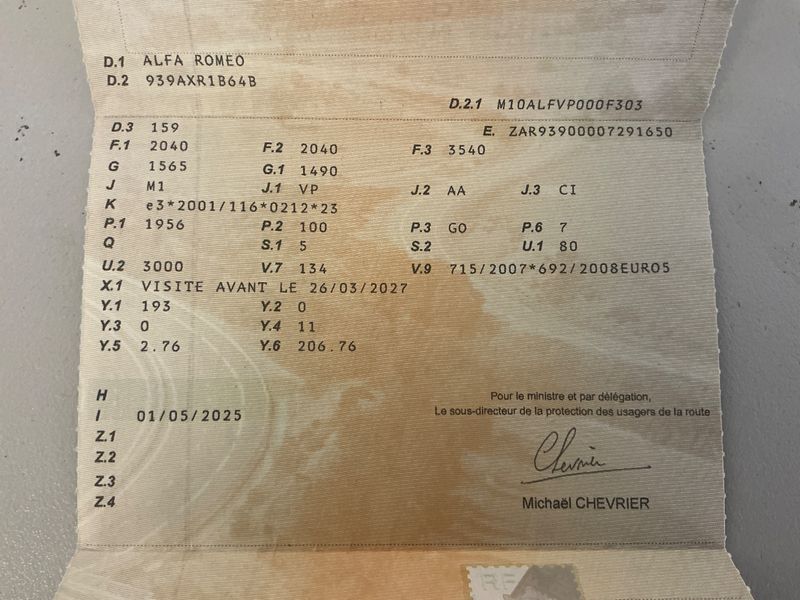 D.1 ALFA ROMEO
D.2 939AXR1B64B

D.2.1 M10ALFVP000F303

D.3 159
E. ZAR93900007291650
F.1 2040
F.2 2040
F.3 3540
G 1565
G.1 1490
J M1
J.1 VP
J.2 AA
J.3 CI
K e3*2001/116*0212*23
P.1 1956
P.2 100
P.3 GO
P.6 7
Q
S.1 5
S.2
U.1 80
U.2 3000
V.7 134
V.9 715/2007*692/2008EURO5
X.1 VISITE AVANT LE 26/03/2027
Y.1 193
Y.2 0
Y.3 0
Y.4 11
Y.5 2.76
Y.6 206.76

H
I 01/05/2025
Z.1
Z.2
Z.3
Z.4

Pour le ministre et par délégation,
Le sous-directeur de la protection des usagers de la route

Chevrier

Michaël CHEVRIER

RF